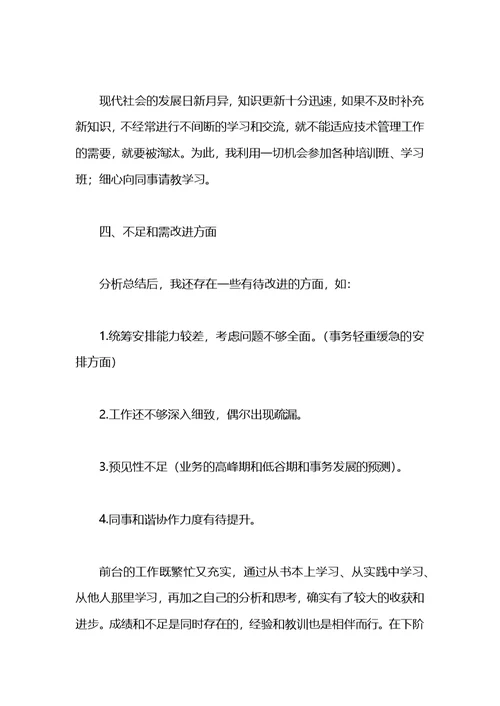 现代社会的发展日新月异，知识更新十分迅速，如果不及时补充新知识，不经常进行不间断的学习和交流，就不能适应技术管理工作的需要，就要被淘汰。为此，我利用一切机会参加各种培训班、学习班；细心向同事请教学习。

四、不足和需改进方面

分析总结后，我还存在一些有待改进的方面，如：

1.统筹安排能力较差，考虑问题不够全面。（事务轻重缓急的安排方面）

2.工作还不够深入细致，偶尔出现疏漏。

3.预见性不足（业务的高峰期和低谷期和事务发展的预测）。

4.同事和谐协作力度有待提升。

前台的工作既繁忙又充实，通过从书本上学习、从实践中学习、从他人那里学习，再加之自己的分析和思考，确实有了较大的收获和进步。成绩和不足是同时存在的，经验和教训也是相伴而行。在下阶